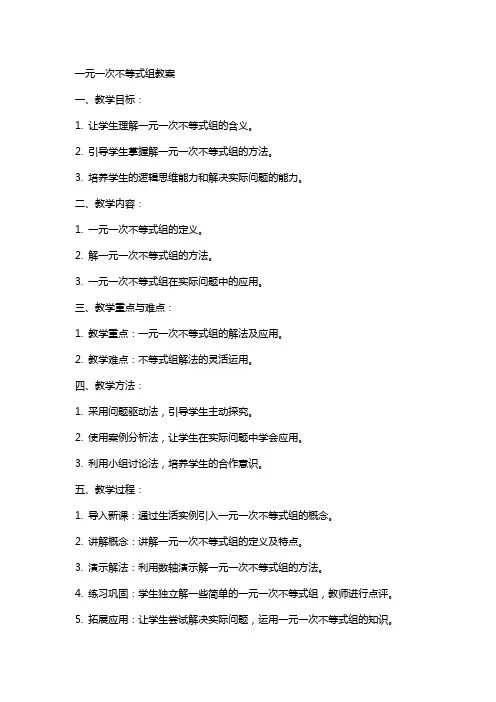 一元一次不等式组教案

一、教学目标：

1. 让学生理解一元一次不等式组的含义。

2. 引导学生掌握解一元一次不等式组的方法。

3. 培养学生的逻辑思维能力和解决实际问题的能力。

二、教学内容：

1. 一元一次不等式组的定义。

2. 解一元一次不等式组的方法。

3. 一元一次不等式组在实际问题中的应用。

三、教学重点与难点：

1. 教学重点：一元一次不等式组的解法及应用。

2. 教学难点：不等式组解法的灵活运用。

四、教学方法：

1. 采用问题驱动法，引导学生主动探究。

2. 使用案例分析法，让学生在实际问题中学会应用。

3. 利用小组讨论法，培养学生的合作意识。

五、教学过程：

1. 导入新课：通过生活实例引入一元一次不等式组的概念。

2. 讲解概念：讲解一元一次不等式组的定义及特点。

3. 演示解法：利用数轴演示解一元一次不等式组的方法。

4. 练习巩固：学生独立解一些简单的一元一次不等式组，教师进行点评。

5. 拓展应用：让学生尝试解决实际问题，运用一元一次不等式组的知识。